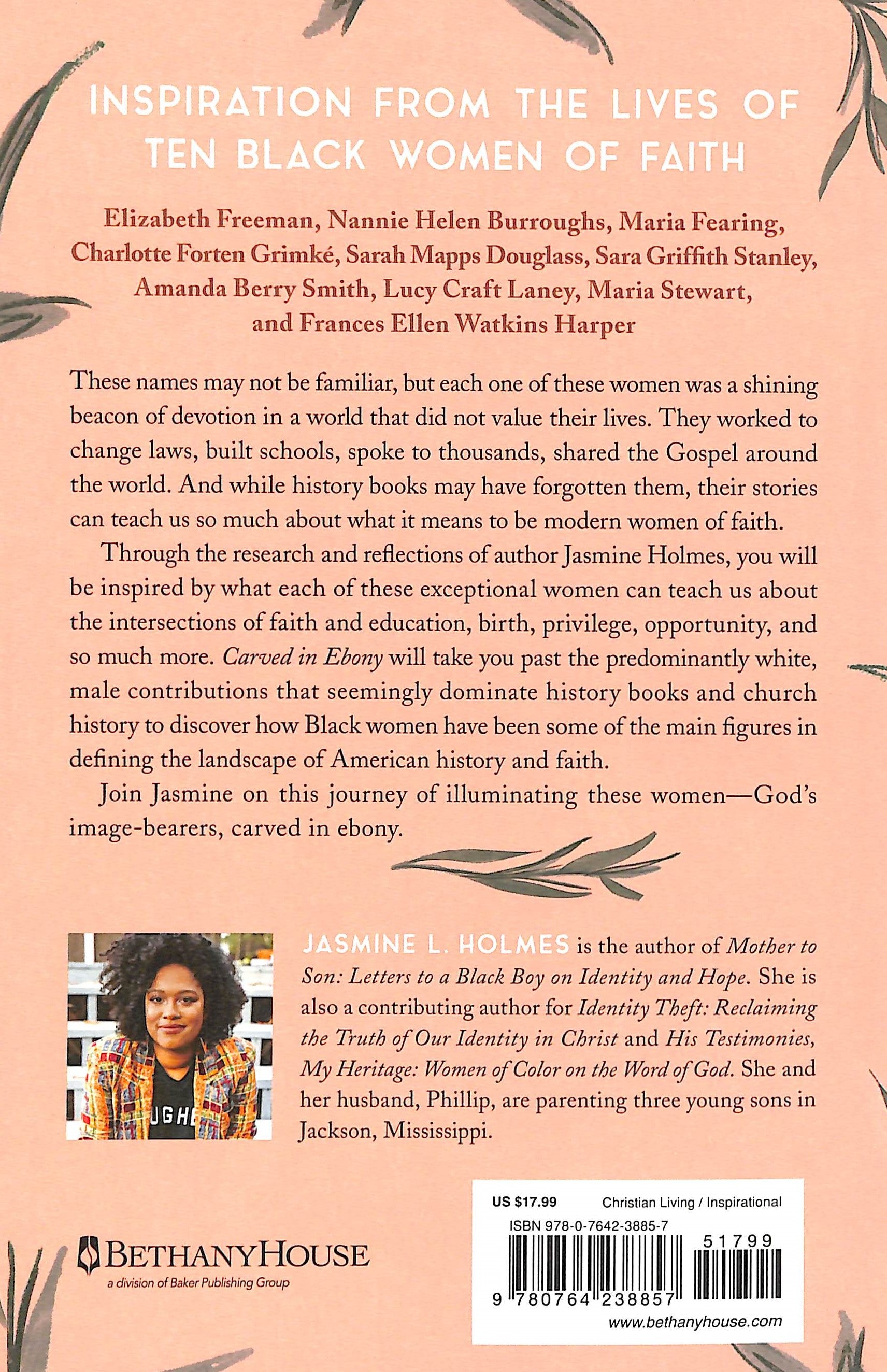 INSPIRATION FROM THE LIVES OF TEN BLACK WOMEN OF FAITH

Elizabeth Freeman, Nannie Helen Burroughs, Maria Fearing, Charlotte Forten Grimké, Sarah Mapps Douglass, Sara Griffith Stanley, Amanda Berry Smith, Lucy Craft Laney, Maria Stewart, and Frances Ellen Watkins Harper

These names may not be familiar, but each one of these women was a shining beacon of devotion in a world that did not value their lives. They worked to change laws, built schools, spoke to thousands, shared the Gospel around the world. And while history books may have forgotten them, their stories can teach us so much about what it means to be modern women of faith.

Through the research and reflections of author Jasmine Holmes, you will be inspired by what each of these exceptional women can teach us about the intersections of faith and education, birth, privilege, opportunity, and so much more. Carved in Ebony will take you past the predominantly white, male contributions that seemingly dominate history books and church history to discover how Black women have been some of the main figures in defining the landscape of American history and faith.

Join Jasmine on this journey of illuminating these women—God's image-bearers, carved in ebony.

JASMINE L. HOLMES is the author of Mother to Son: Letters to a Black Boy on Identity and Hope. She is also a contributing author for Identity Theft: Reclaiming the Truth of Our Identity in Christ and His Testimonies, My Heritage: Women of Color on the Word of God. She and her husband, Phillip, are parenting three young sons in Jackson, Mississippi.

BETHANYHOUSE
a division of Baker Publishing Group

US $17.99 Christian Living / Inspirational
ISBN 978-0-7642-3885-7
51799
9 780764 238857
www.bethanyhouse.com